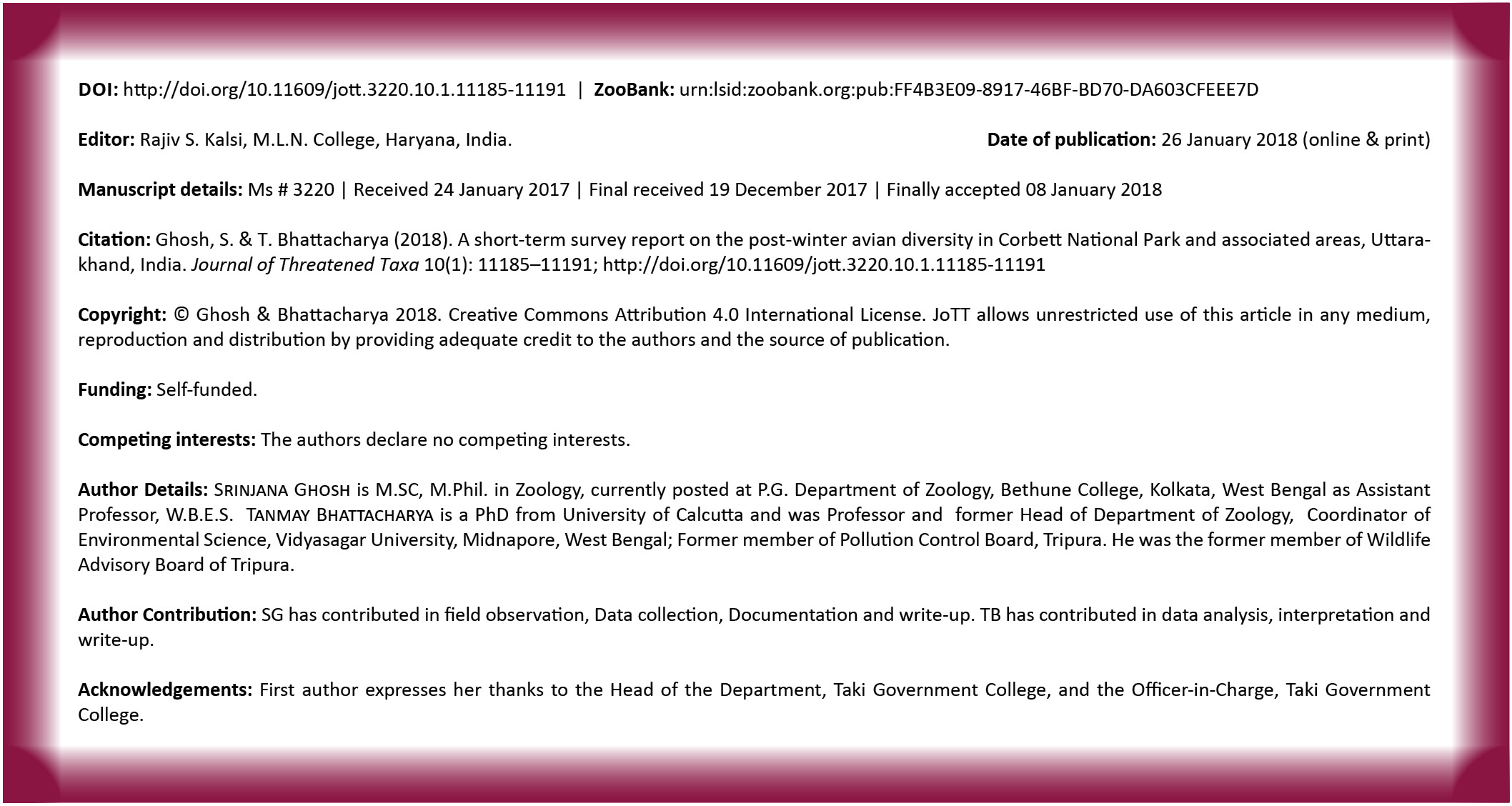 DOI: http://doi.org/10.11609/jott.3220.10.1.11185-11191 | ZooBank: urn:lsid:zoobank.org:pub:FF4B3E09-8917-46BF-BD70-DA603CFEEE7D

Editor: Rajiv S. Kalsi, M.L.N. College, Haryana, India.

Date of publication: 26 January 2018 (online & print)

Manuscript details: Ms # 3220 | Received 24 January 2017 | Final received 19 December 2017 | Finally accepted 08 January 2018

Citation: Ghosh, S. & T. Bhattacharya (2018). A short-term survey report on the post-winter avian diversity in Corbett National Park and associated areas, Uttarakhand, India. Journal of Threatened Taxa 10(1): 11185–11191; http://doi.org/10.11609/jott.3220.10.1.11185-11191

Copyright: © Ghosh & Bhattacharya 2018. Creative Commons Attribution 4.0 International License. JoTT allows unrestricted use of this article in any medium, reproduction and distribution by providing adequate credit to the authors and the source of publication.

Funding: Self-funded.

Competing interests: The authors declare no competing interests.

Author Details: Srinjana Ghosh is M.SC, M.Phil. in Zoology, currently posted at P.G. Department of Zoology, Bethune College, Kolkata, West Bengal as Assistant Professor, W.B.E.S. Tanmay Bhattacharya is a PhD from University of Calcutta and was Professor and former Head of Department of Zoology, Coordinator of Environmental Science, Vidyasagar University, Midnapore, West Bengal; Former member of Pollution Control Board, Tripura. He was the former member of Wildlife Advisory Board of Tripura.

Author Contribution: SG has contributed in field observation, Data collection, Documentation and write-up. TB has contributed in data analysis, interpretation and write-up.

Acknowledgements: First author expresses her thanks to the Head of the Department, Taki Government College, and the Officer-in-Charge, Taki Government College.